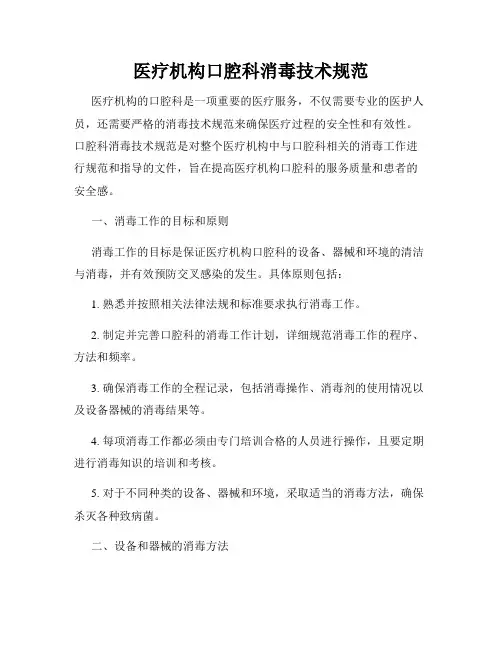 医疗机构口腔科消毒技术规范

医疗机构的口腔科是一项重要的医疗服务，不仅需要专业的医护人员，还需要严格的消毒技术规范来确保医疗过程的安全性和有效性。口腔科消毒技术规范是对整个医疗机构中与口腔科相关的消毒工作进行规范和指导的文件，旨在提高医疗机构口腔科的服务质量和患者的安全感。

一、消毒工作的目标和原则

消毒工作的目标是保证医疗机构口腔科的设备、器械和环境的清洁与消毒，并有效预防交叉感染的发生。具体原则包括：

1. 熟悉并按照相关法律法规和标准要求执行消毒工作。

2. 制定并完善口腔科的消毒工作计划，详细规范消毒工作的程序、方法和频率。

3. 确保消毒工作的全程记录，包括消毒操作、消毒剂的使用情况以及设备器械的消毒结果等。

4. 每项消毒工作都必须由专门培训合格的人员进行操作，且要定期进行消毒知识的培训和考核。

5. 对于不同种类的设备、器械和环境，采取适当的消毒方法，确保杀灭各种致病菌。

二、设备和器械的消毒方法